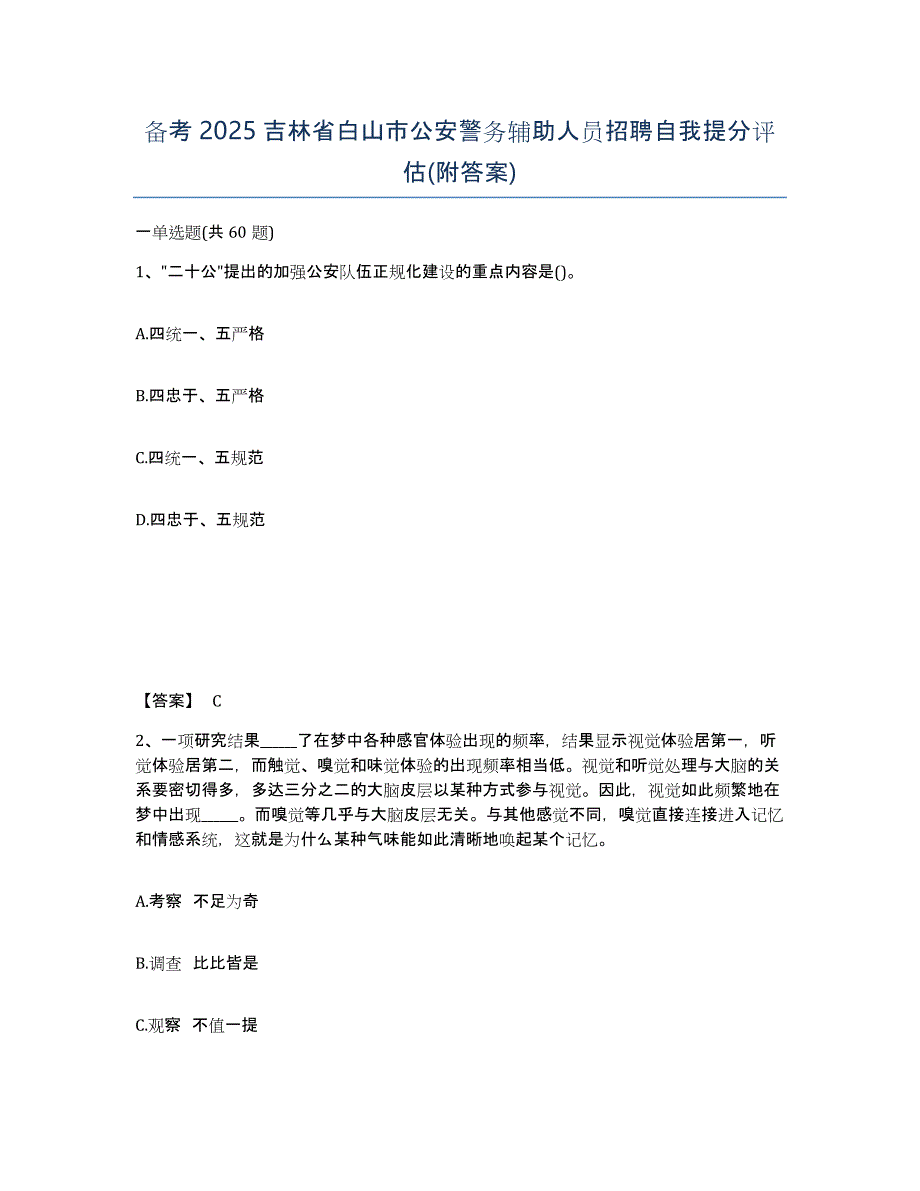 备考 2025 吉林省白山市公安警务辅助人员招聘自我提分评估(附答案)

一单选题(共 60 题)

1、"二十公"提出的加强公安队伍正规化建设的重点内容是()。

A.四统一、五严格

B.四忠于、五严格

C.四统一、五规范

D.四忠于、五规范

【答案】 C

2、一项研究结果_____了在梦中各种感官体验出现的频率，结果显示视觉体验居第一，听觉体验居第二，而触觉、嗅觉和味觉体验的出现频率相当低。视觉和听觉处理与大脑的关系要密切得多，多达三分之二的大脑皮层以某种方式参与视觉。因此，视觉如此频繁地在梦中出现_____。而嗅觉等几乎与大脑皮层无关。与其他感觉不同，嗅觉直接连接进入记忆和情感系统，这就是为什么某种气味能如此清晰地唤起某个记忆。

A.考察 不足为奇

B.调查 比比皆是

C.观察 不值一提